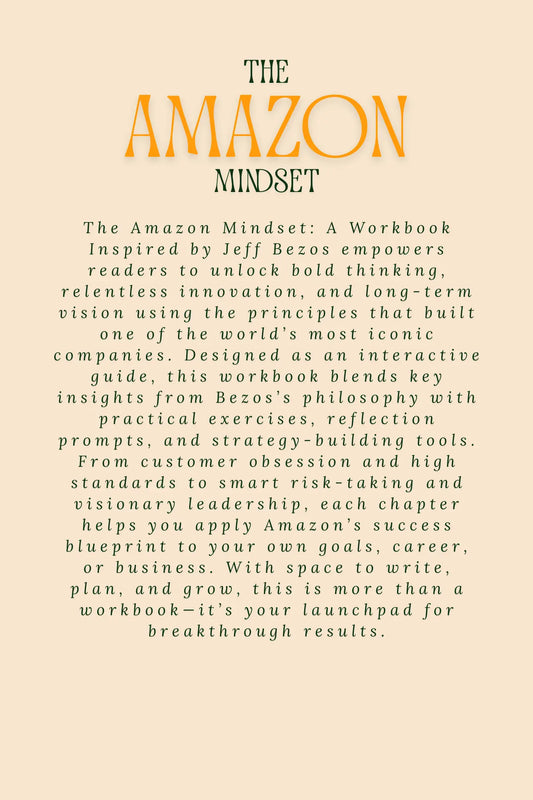 THE
AMAZON
MINDSET

The Amazon Mindset: A Workbook Inspired by Jeff Bezos empowers readers to unlock bold thinking, relentless innovation, and long-term vision using the principles that built one of the world's most iconic companies. Designed as an interactive guide, this workbook blends key insights from Bezos's philosophy with practical exercises, reflection prompts, and strategy-building tools. From customer obsession and high standards to smart risk-taking and visionary leadership, each chapter helps you apply Amazon's success blueprint to your own goals, career, or business. With space to write, plan, and grow, this is more than a workbook—it's your launchpad for breakthrough results.